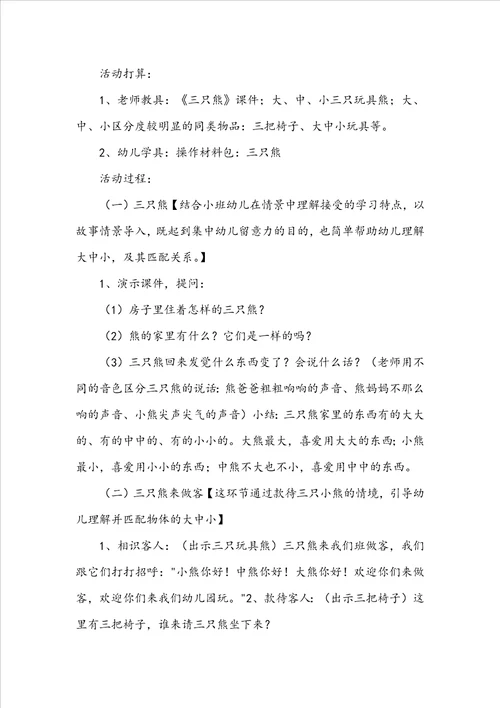 活动打算：

1、老师教具：《三只熊》课件；大、中、小三只玩具熊；大、中、小区分度较明显的同类物品：三把椅子、大中小玩具等。

2、幼儿学具：操作材料包：三只熊

活动过程：

（一）三只熊【结合小班幼儿在情景中理解接受的学习特点，以故事情景导入，既起到集中幼儿留意力的目的，也简单帮助幼儿理解大中小，及其匹配关系。】

1、演示课件，提问：

（1）房子里住着怎样的三只熊？

（2）熊的家里有什么？它们是一样的吗？

（3）三只熊回来发觉什么东西变了？会说什么话？（老师用不同的音色区分三只熊的说话：熊爸爸粗粗响响的声音、熊妈妈不那么响的声音、小熊尖声尖气的声音）小结：三只熊家里的东西有的大大的、有的中中的、有的小小的。大熊最大，喜爱用大大的东西；小熊最小，喜爱用小小的东西；中熊不大也不小，喜爱用中中的东西。

（二）三只熊来做客【这环节通过款待三只小熊的情境，引导幼儿理解并匹配物体的大中小】

1、相识客人：（出示三只玩具熊）三只熊来我们班做客，我们跟它们打打招呼："小熊你好！中熊你好！大熊你好！欢迎你们来做客，欢迎你们来我们幼儿园玩。"2、款待客人：（出示三把椅子）这里有三把椅子，谁来请三只熊坐下来？